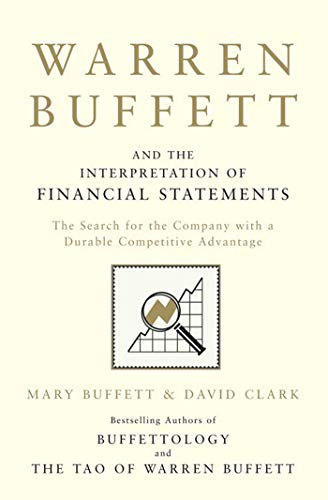 WARREN BUFFETT

AND THE
INTERPRETATION OF
FINANCIAL STATEMENTS

The Search for the Company with a Durable Competitive Advantage

MARY BUFFETT & DAVID CLARK

Bestselling Authors of
BUFFETTOLOGY
and
THE TAO OF WARREN BUFFETT